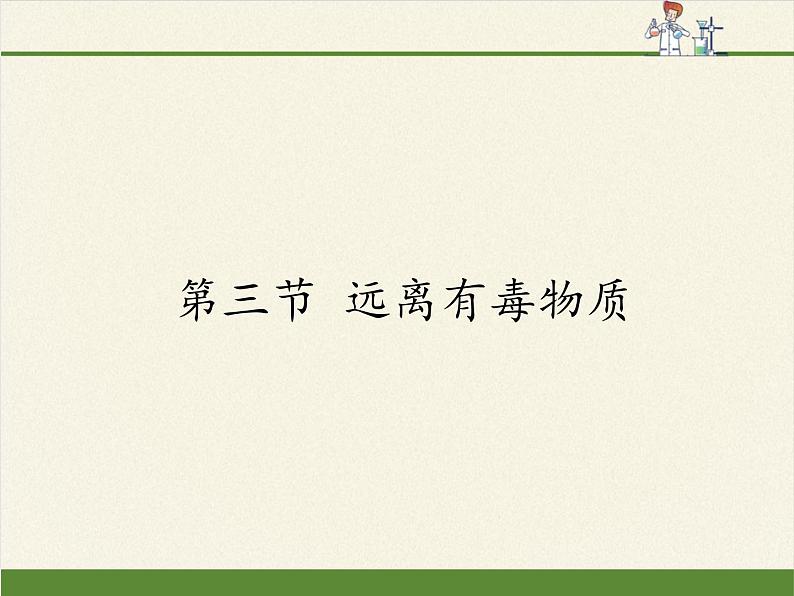 第三节 远离有毒物质